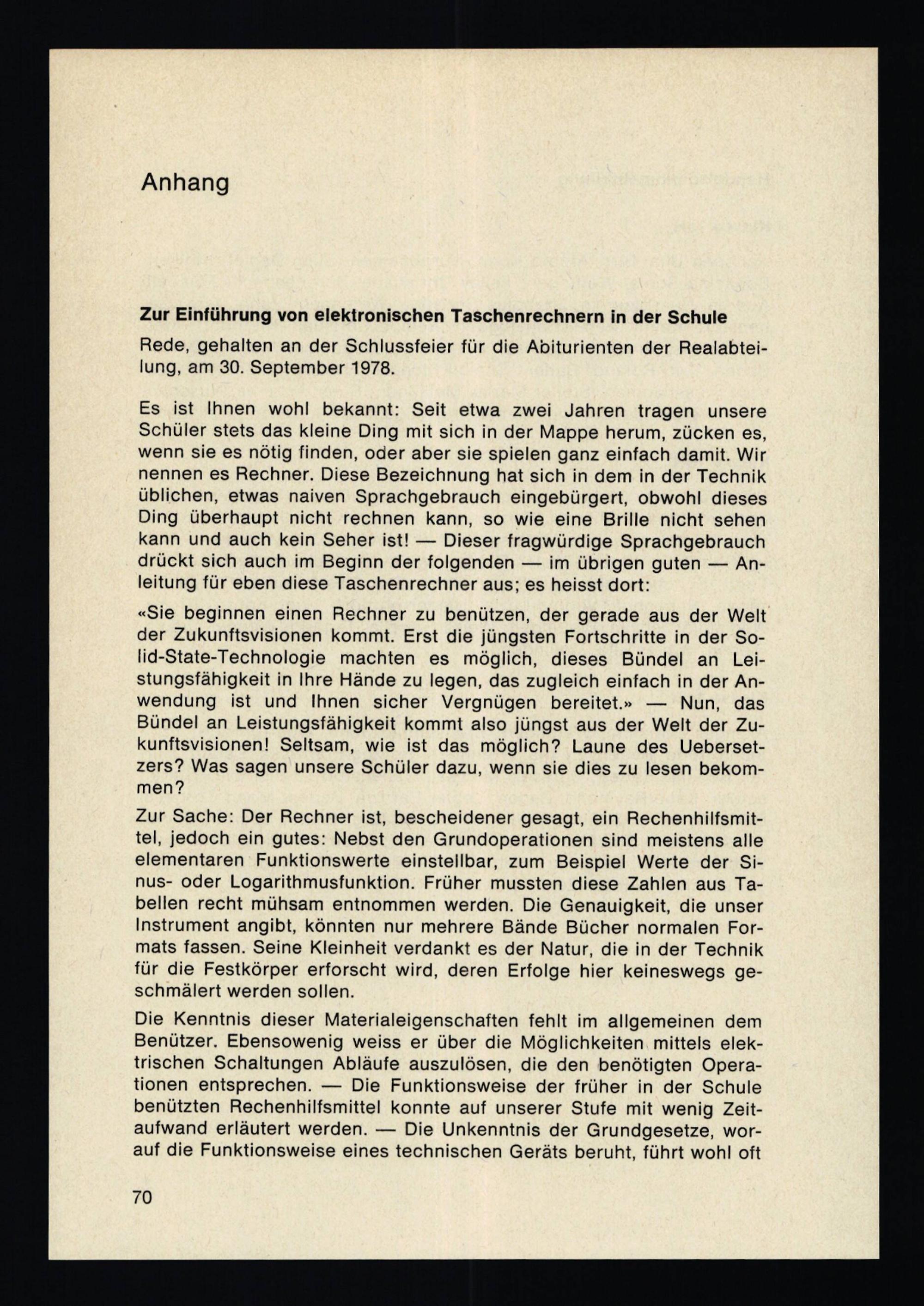 Anhang

Zur Einführung von elektronischen Taschenrechnern in der Schule

Rede, gehalten an der Schlussfeier für die Abiturienten der Realabteilung, am 30. September 1978.

Es ist Ihnen wohl bekannt: Seit etwa zwei Jahren tragen unsere Schüler stets das kleine Ding mit sich in der Mappe herum, zücken es, wenn sie es nötig finden, oder aber sie spielen ganz einfach damit. Wir nennen es Rechner. Diese Bezeichnung hat sich in dem in der Technik üblichen, etwas naiven Sprachgebrauch eingebürgert, obwohl dieses Ding überhaupt nicht rechnen kann, so wie eine Brille nicht sehen kann und auch kein Seher ist! — Dieser fragwürdige Sprachgebrauch drückt sich auch im Beginn der folgenden — im übrigen guten — Anleitung für eben diese Taschenrechner aus; es heisst dort:

«Sie beginnen einen Rechner zu benützen, der gerade aus der Welt der Zukunftsvisionen kommt. Erst die jüngsten Fortschritte in der Solid-State-Technologie machten es möglich, dieses Bündel an Leistungsfähigkeit in Ihre Hände zu legen, das zugleich einfach in der Anwendung ist und Ihnen sicher Vergnügen bereitet.» — Nun, das Bündel an Leistungsfähigkeit kommt also jüngst aus der Welt der Zukunftsvisionen! Seltsam, wie ist das möglich? Laune des Uebersetzers? Was sagen unsere Schüler dazu, wenn sie dies zu lesen bekommen?

Zur Sache: Der Rechner ist, bescheidener gesagt, ein Rechenhilfsmittel, jedoch ein gutes: Nebst den Grundoperationen sind meistens alle elementaren Funktionswerte einstellbar, zum Beispiel Werte der Sinus- oder Logarithmusfunktion. Früher mussten diese Zahlen aus Tabellen recht mühsam entnommen werden. Die Genauigkeit, die unser Instrument angibt, könnten nur mehrere Bände Bücher normalen Formats fassen. Seine Kleinheit verdankt es der Natur, die in der Technik für die Festkörper erforscht wird, deren Erfolge hier keineswegs geschmälert werden sollen.

Die Kenntnis dieser Materialeigenschaften fehlt im allgemeinen dem Benützer. Ebensowenig weiss er über die Möglichkeiten mittels elektrischen Schaltungen Abläufe auszulösen, die den benötigten Operationen entsprechen. — Die Funktionsweise der früher in der Schule benützten Rechenhilfsmittel konnte auf unserer Stufe mit wenig Zeitaufwand erläutert werden. — Die Unkenntnis der Grundgesetze, worauf die Funktionsweise eines technischen Geräts beruht, führt wohl oft

70